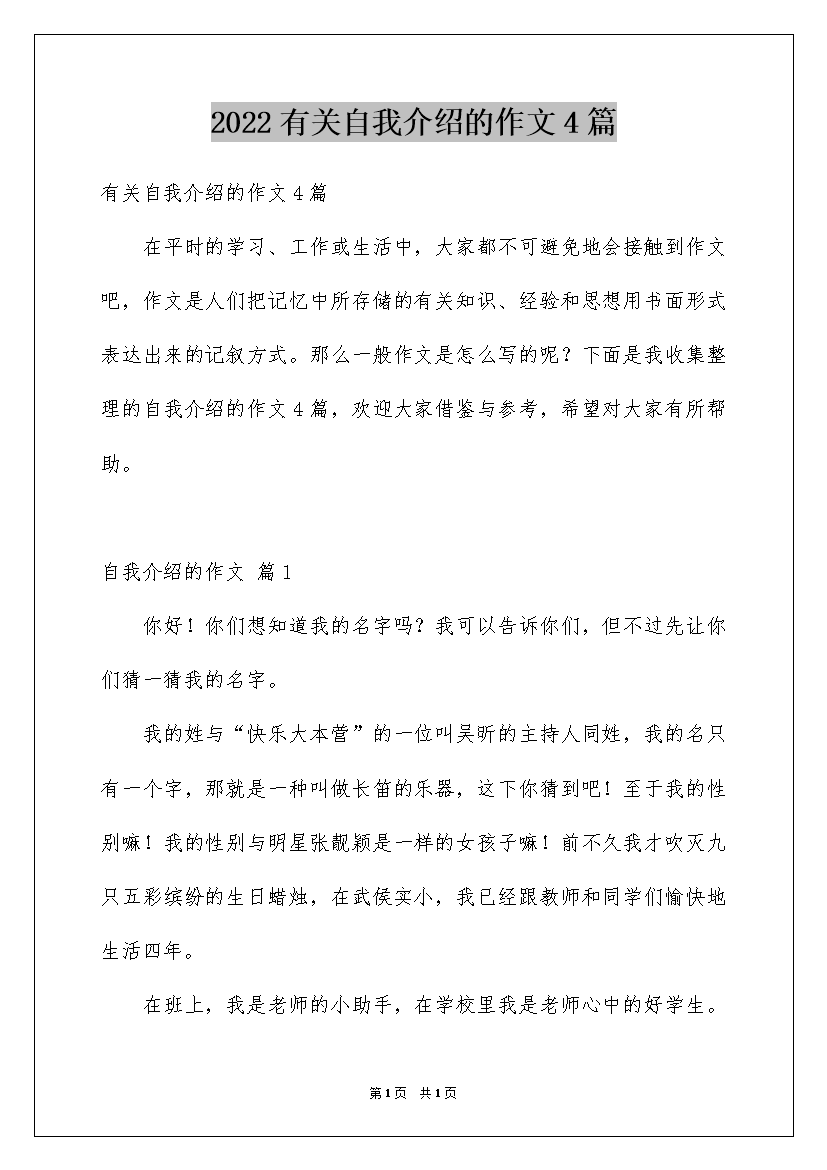 2022有关自我介绍的作文4篇

有关自我介绍的作文4篇

在平时的学习、工作或生活中，大家都不可避免地会接触到作文吧，作文是人们把记忆中所存储的有关知识、经验和思想用书面形式表达出来的记叙方式。那么一般作文是怎么写的呢？下面是我收集整理的自我介绍的作文4篇，欢迎大家借鉴与参考，希望对大家有所帮助。

自我介绍的作文 篇1

你好！你们想知道我的名字吗？我可以告诉你们，但不过先让你们猜一猜我的名字。

我的姓与“快乐大本营”的一位叫吴昕的主持人同姓，我的名只有一个字，那就是一种叫做长笛的乐器，这下你猜到吧！至于我的性别嘛！我的性别与明星张靓颖是一样的女孩子嘛！前不久我才吹灭九只五彩缤纷的生日蜡烛，在武侯实小，我已经跟教师和同学们愉快地生活四年。

在班上，我是老师的小助手，在学校里我是老师心中的好学生。

第1页 共1页